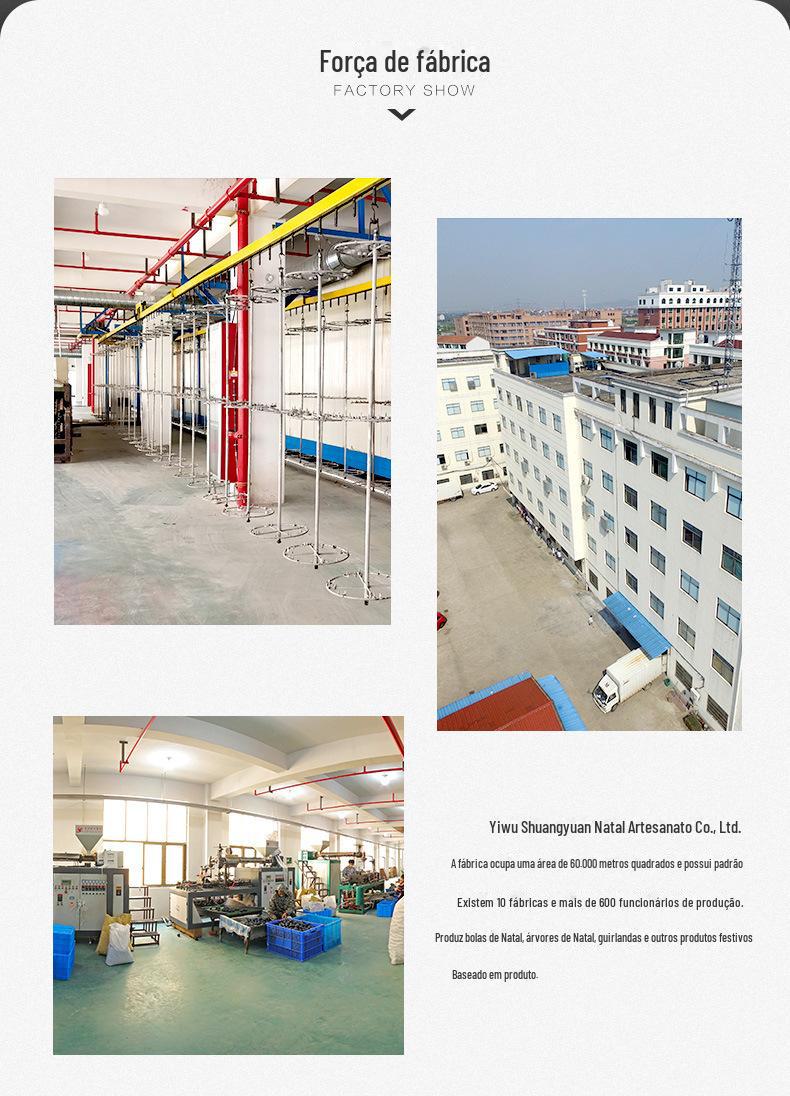 Força de fábrica
FACTORY SHOW

Yiwu Shuangyuan Natal Artesanato Co., Ltd.

A fábrica ocupa uma área de 60.000 metros quadrados e possui padrão

Existem 10 fábricas e mais de 600 funcionários de produção.

Produz bolas de Natal, árvores de Natal, guirlandas e outros produtos festivos

Baseado em produto.